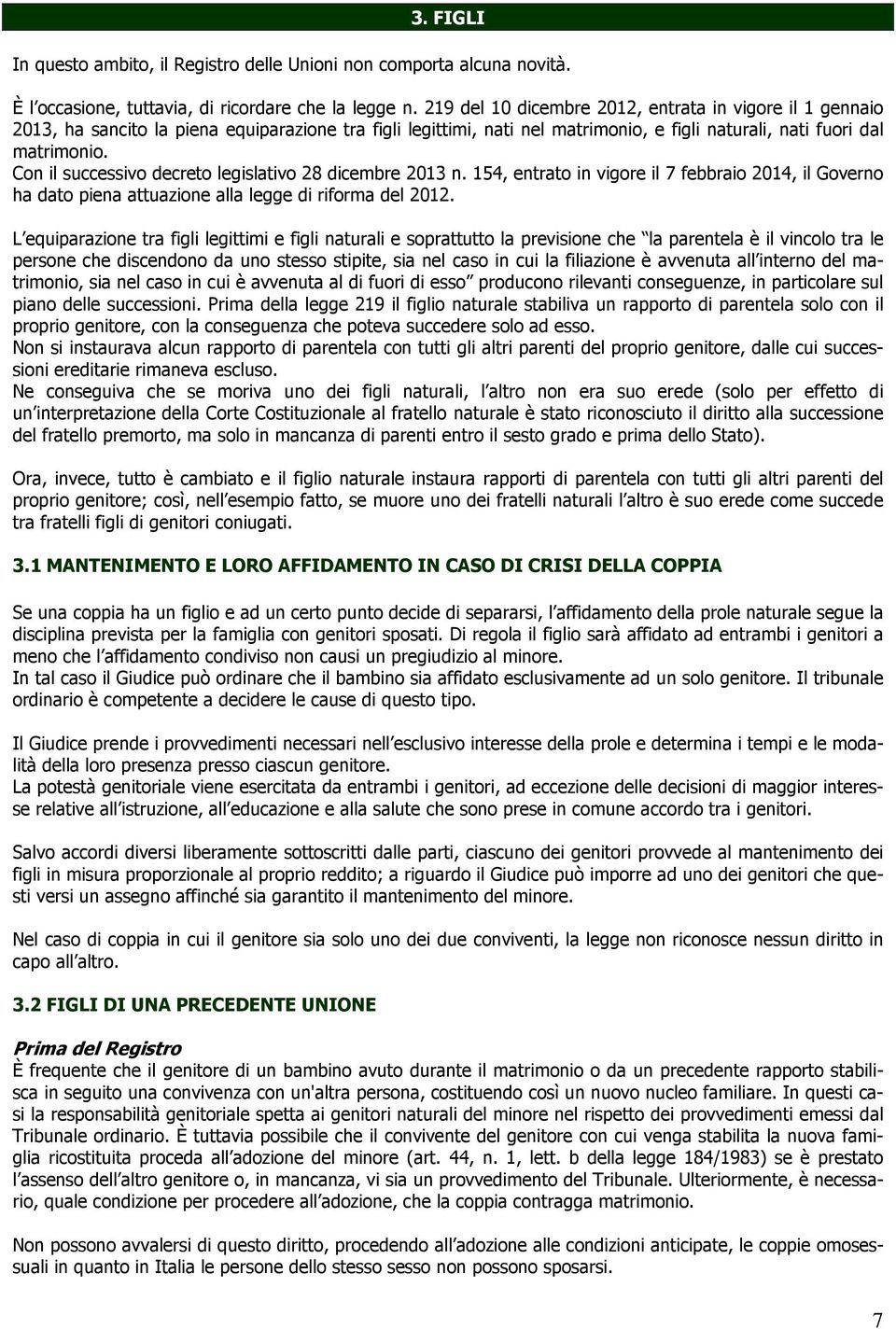 3. FIGLI

In questo ambito, il Registro delle Unioni non comporta alcuna novità.

È l occasione, tuttavia, di ricordare che la legge n. 219 del 10 dicembre 2012, entrata in vigore il 1 gennaio 2013, ha sancito la piena equiparazione tra figli legittimi, nati nel matrimonio, e figli naturali, nati fuori dal matrimonio.
Con il successivo decreto legislativo 28 dicembre 2013 n. 154, entrato in vigore il 7 febbraio 2014, il Governo ha dato piena attuazione alla legge di riforma del 2012.

L equiparazione tra figli legittimi e figli naturali e soprattutto la previsione che la parentela è il vincolo tra le persone che discendono da uno stesso stipite, sia nel caso in cui la filiazione è avvenuta all interno del matrimonio, sia nel caso in cui è avvenuta al di fuori di esso producono rilevanti conseguenze, in particolare sul piano delle successioni. Prima della legge 219 il figlio naturale stabiliva un rapporto di parentela solo con il proprio genitore, con la conseguenza che poteva succedere solo ad esso.
Non si instaurava alcun rapporto di parentela con tutti gli altri parenti del proprio genitore, dalle cui successioni ereditarie rimaneva escluso.
Ne conseguiva che se moriva uno dei figli naturali, l altro non era suo erede (solo per effetto di un interpretazione della Corte Costituzionale al fratello naturale è stato riconosciuto il diritto alla successione del fratello premorto, ma solo in mancanza di parenti entro il sesto grado e prima dello Stato).

Ora, invece, tutto è cambiato e il figlio naturale instaura rapporti di parentela con tutti gli altri parenti del proprio genitore; così, nell esempio fatto, se muore uno dei fratelli naturali l altro è suo erede come succede tra fratelli figli di genitori coniugati.

3.1 MANTENIMENTO E LORO AFFIDAMENTO IN CASO DI CRISI DELLA COPPIA

Se una coppia ha un figlio e ad un certo punto decide di separarsi, l affidamento della prole naturale segue la disciplina prevista per la famiglia con genitori sposati. Di regola il figlio sarà affidato ad entrambi i genitori a meno che l affidamento condiviso non causi un pregiudizio al minore.
In tal caso il Giudice può ordinare che il bambino sia affidato esclusivamente ad un solo genitore. Il tribunale ordinario è competente a decidere le cause di questo tipo.

Il Giudice prende i provvedimenti necessari nell esclusivo interesse della prole e determina i tempi e le modalità della loro presenza presso ciascun genitore.
La potestà genitoriale viene esercitata da entrambi i genitori, ad eccezione delle decisioni di maggior interesse relative all istruzione, all educazione e alla salute che sono prese in comune accordo tra i genitori.

Salvo accordi diversi liberamente sottoscritti dalle parti, ciascuno dei genitori provvede al mantenimento dei figli in misura proporzionale al proprio reddito; a riguardo il Giudice può imporre ad uno dei genitori che questi versi un assegno affinché sia garantito il mantenimento del minore.

Nel caso di coppia in cui il genitore sia solo uno dei due conviventi, la legge non riconosce nessun diritto in capo all altro.

3.2 FIGLI DI UNA PRECEDENTE UNIONE

Prima del Registro
È frequente che il genitore di un bambino avuto durante il matrimonio o da un precedente rapporto stabilisca in seguito una convivenza con un'altra persona, costituendo così un nuovo nucleo familiare. In questi casi la responsabilità genitoriale spetta ai genitori naturali del minore nel rispetto dei provvedimenti emessi dal Tribunale ordinario. È tuttavia possibile che il convivente del genitore con cui venga stabilita la nuova famiglia ricostituita proceda all adozione del minore (art. 44, n. 1, lett. b della legge 184/1983) se è prestato l assenso dell altro genitore o, in mancanza, vi sia un provvedimento del Tribunale. Ulteriormente, è necessario, quale condizione per procedere all adozione, che la coppia contragga matrimonio.

Non possono avvalersi di questo diritto, procedendo all adozione alle condizioni anticipate, le coppie omosessuali in quanto in Italia le persone dello stesso sesso non possono sposarsi.

7